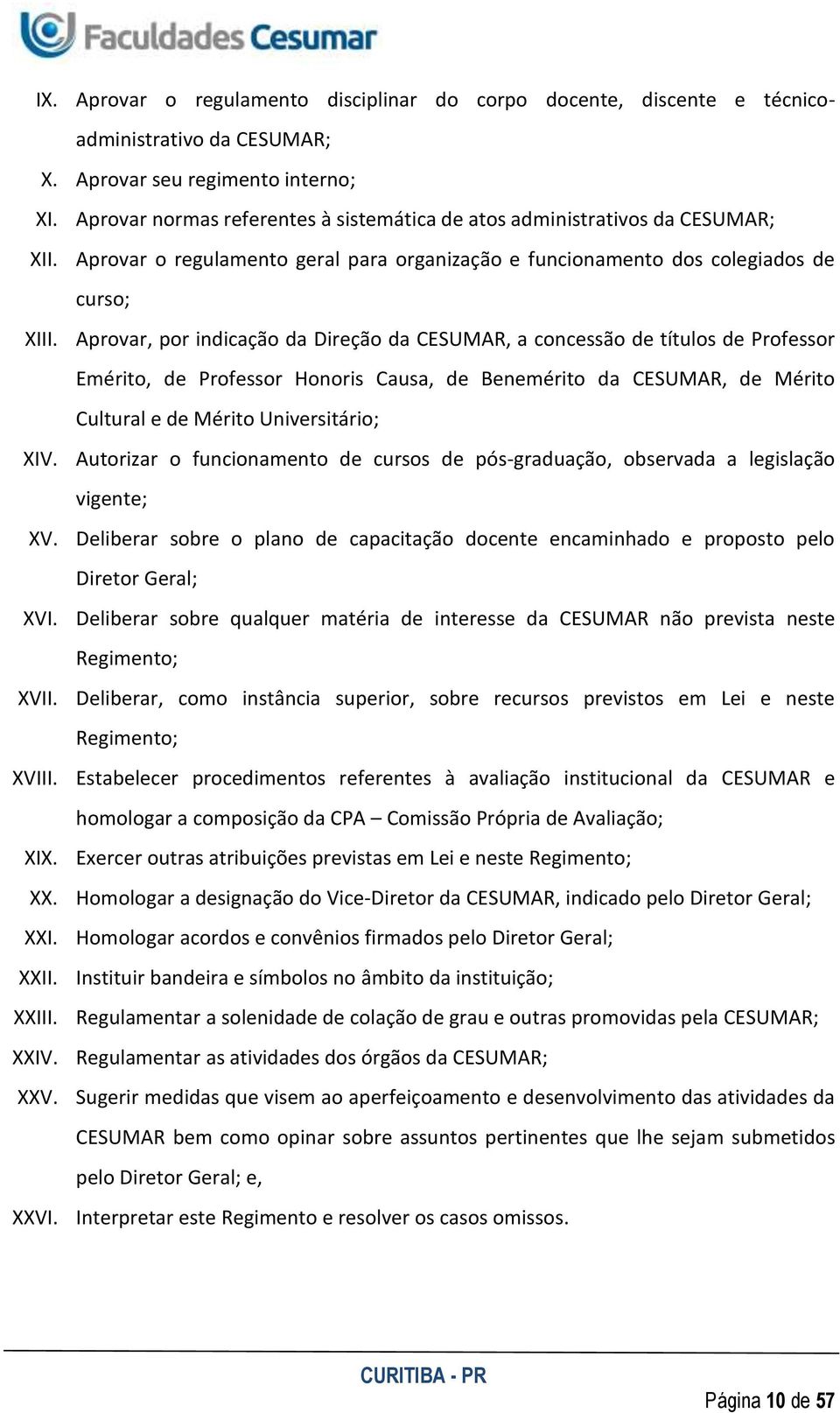 Faculdades Cesumar

IX. Aprovar o regulamento disciplinar do corpo docente, discente e técnico-administrativo da CESUMAR;

X. Aprovar seu regimento interno;

XI. Aprovar normas referentes à sistemática de atos administrativos da CESUMAR;

XII. Aprovar o regulamento geral para organização e funcionamento dos colegiados de curso;

XIII. Aprovar, por indicação da Direção da CESUMAR, a concessão de títulos de Professor Emérito, de Professor Honoris Causa, de Benemérito da CESUMAR, de Mérito Cultural e de Mérito Universitário;

XIV. Autorizar o funcionamento de cursos de pós-graduação, observada a legislação vigente;

XV. Deliberar sobre o plano de capacitação docente encaminhado e proposto pelo Diretor Geral;

XVI. Deliberar sobre qualquer matéria de interesse da CESUMAR não prevista neste Regimento;

XVII. Deliberar, como instância superior, sobre recursos previstos em Lei e neste Regimento;

XVIII. Estabelecer procedimentos referentes à avaliação institucional da CESUMAR e homologar a composição da CPA – Comissão Própria de Avaliação;

XIX. Exercer outras atribuições previstas em Lei e neste Regimento;

XX. Homologar a designação do Vice-Diretor da CESUMAR, indicado pelo Diretor Geral;

XXI. Homologar acordos e convênios firmados pelo Diretor Geral;

XXII. Instituir bandeira e símbolos no âmbito da instituição;

XXIII. Regulamentar a solenidade de colação de grau e outras promovidas pela CESUMAR;

XXIV. Regulamentar as atividades dos órgãos da CESUMAR;

XXV. Sugerir medidas que visem ao aperfeiçoamento e desenvolvimento das atividades da CESUMAR bem como opinar sobre assuntos pertinentes que lhe sejam submetidos pelo Diretor Geral; e,

XXVI. Interpretar este Regimento e resolver os casos omissos.

CURITIBA - PR

Página 10 de 57